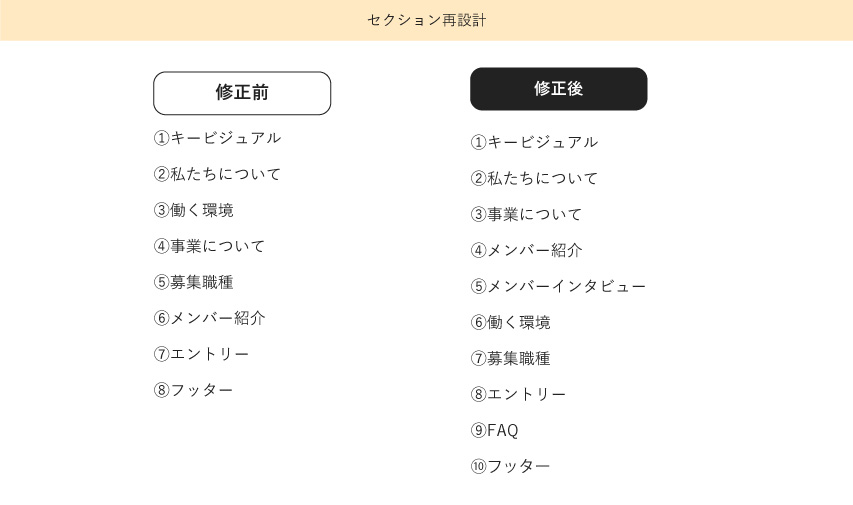 セクション再設計

修正前

①キービジュアル

②私たちについて

③働く環境

④事業について

⑤募集職種

⑥メンバー紹介

⑦エントリー

⑧フッター

修正後

①キービジュアル

②私たちについて

③事業について

④メンバー紹介

⑤メンバーインタビュー

⑥働く環境

⑦募集職種

⑧エントリー

⑨FAQ

⑩フッター